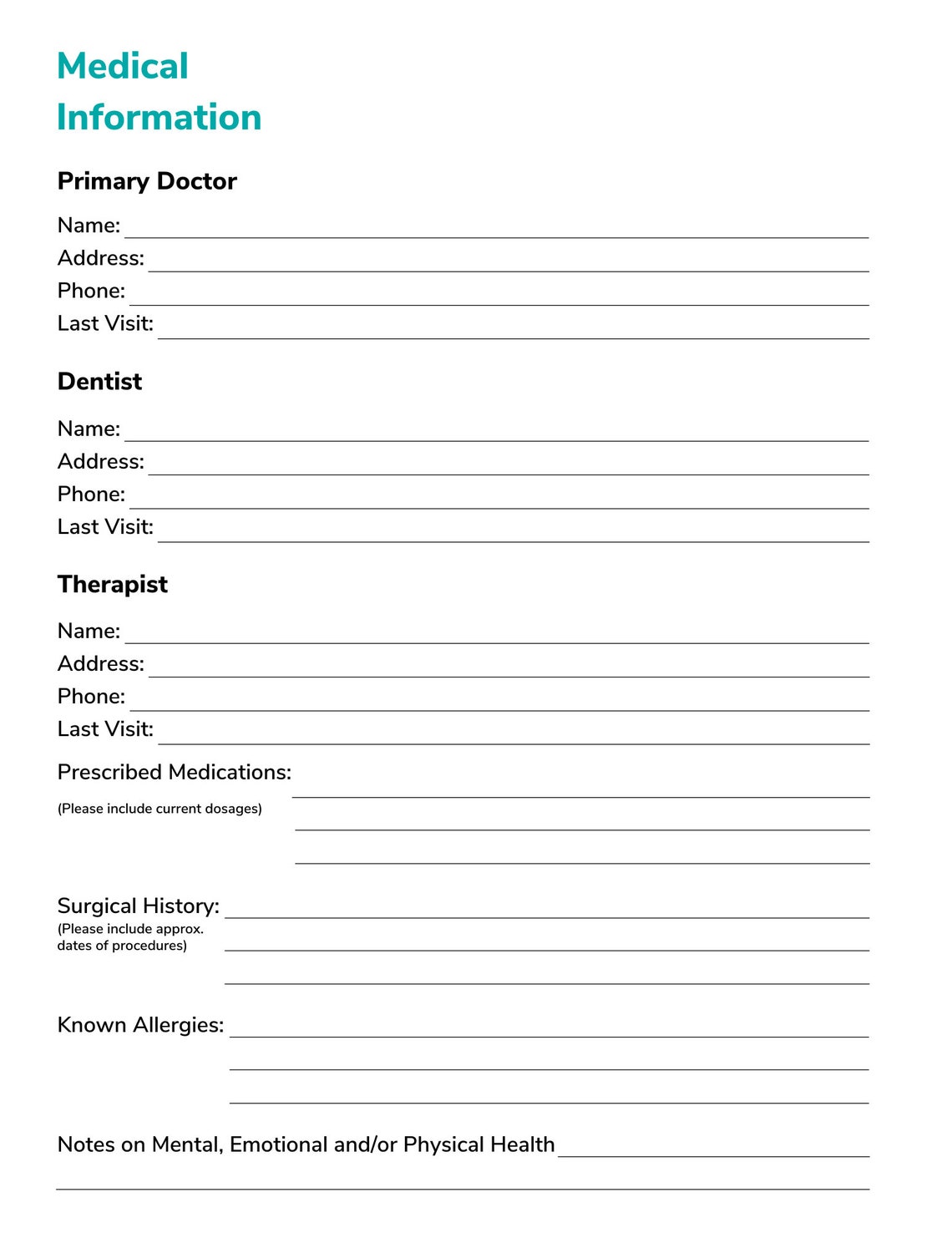 Medical Information

Primary Doctor

Name: ____
Address: ____
Phone: ____
Last Visit: ____

Dentist

Name: ____
Address: ____
Phone: ____
Last Visit: ____

Therapist

Name: ____
Address: ____
Phone: ____
Last Visit: ____

Prescribed Medications: ____
(Please include current dosages) ____
____

Surgical History: ____
(Please include approx. dates of procedures) ____
____

Known Allergies: ____
____
____

Notes on Mental, Emotional and/or Physical Health ____
____